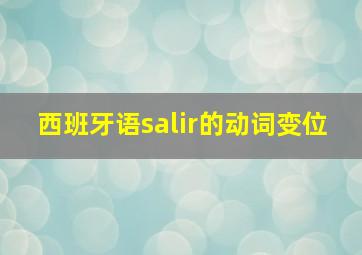 西班牙语salir的动词变位